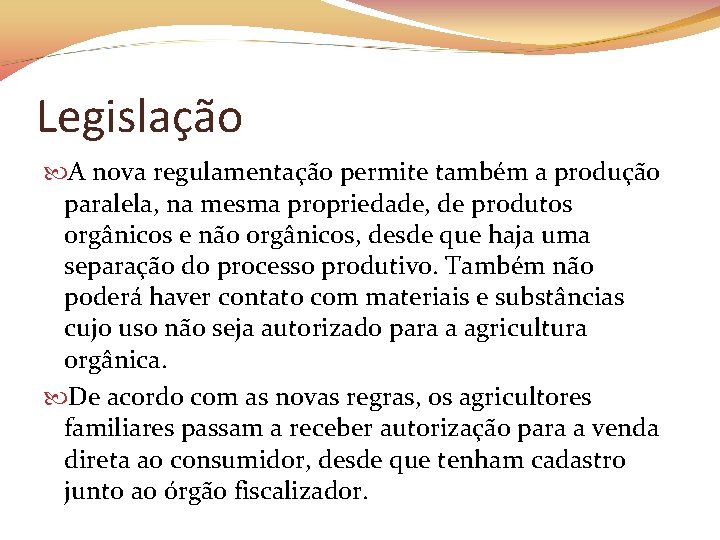 Legislação

A nova regulamentação permite também a produção paralela, na mesma propriedade, de produtos orgânicos e não orgânicos, desde que haja uma separação do processo produtivo. Também não poderá haver contato com materiais e substâncias cujo uso não seja autorizado para a agricultura orgânica.

De acordo com as novas regras, os agricultores familiares passam a receber autorização para a venda direta ao consumidor, desde que tenham cadastro junto ao órgão fiscalizador.